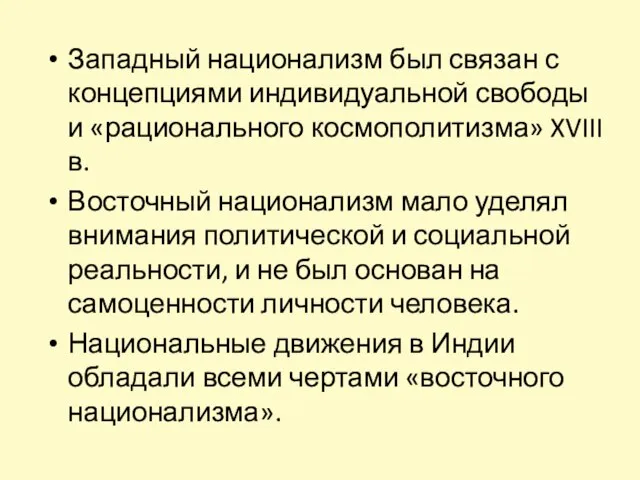 • Западный национализм был связан с концепциями индивидуальной свободы и «рационального космополитизма» XVIII в.

• Восточный национализм мало уделял внимания политической и социальной реальности, и не был основан на самоценности личности человека.

• Национальные движения в Индии обладали всеми чертами «восточного национализма».